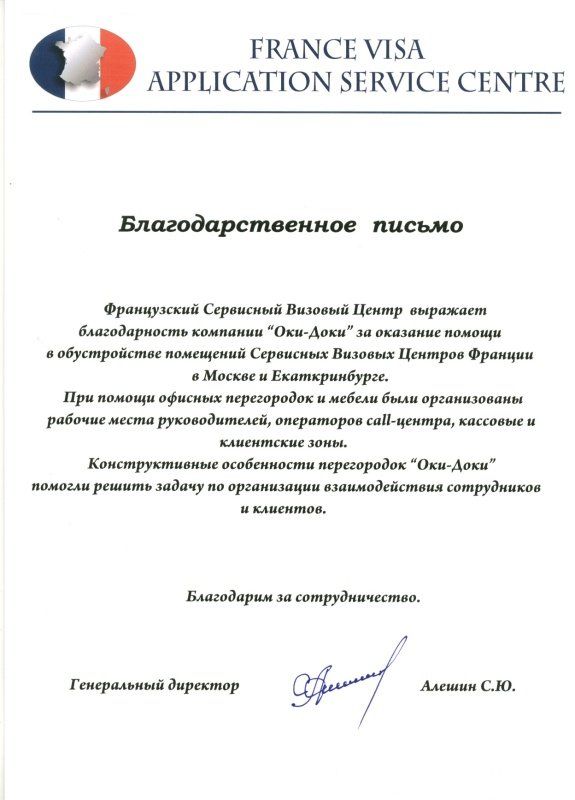 FRANCE VISA
APPLICATION SERVICE CENTRE

Благодарственное письмо

Французский Сервисный Визовый Центр выражает благодарность компании "Оки-Доки" за оказание помощи в обустройстве помещений Сервисных Визовых Центров Франции в Москве и Екаткринбурге.
При помощи офисных перегородок и мебели были организованы рабочие места руководителей, операторов call-центра, кассовые и клиентские зоны.
Конструктивные особенности перегородок "Оки-Доки" помогли решить задачу по организации взаимодействия сотрудников и клиентов.

Благодарим за сотрудничество.

Генеральный директор Алешин С.Ю.